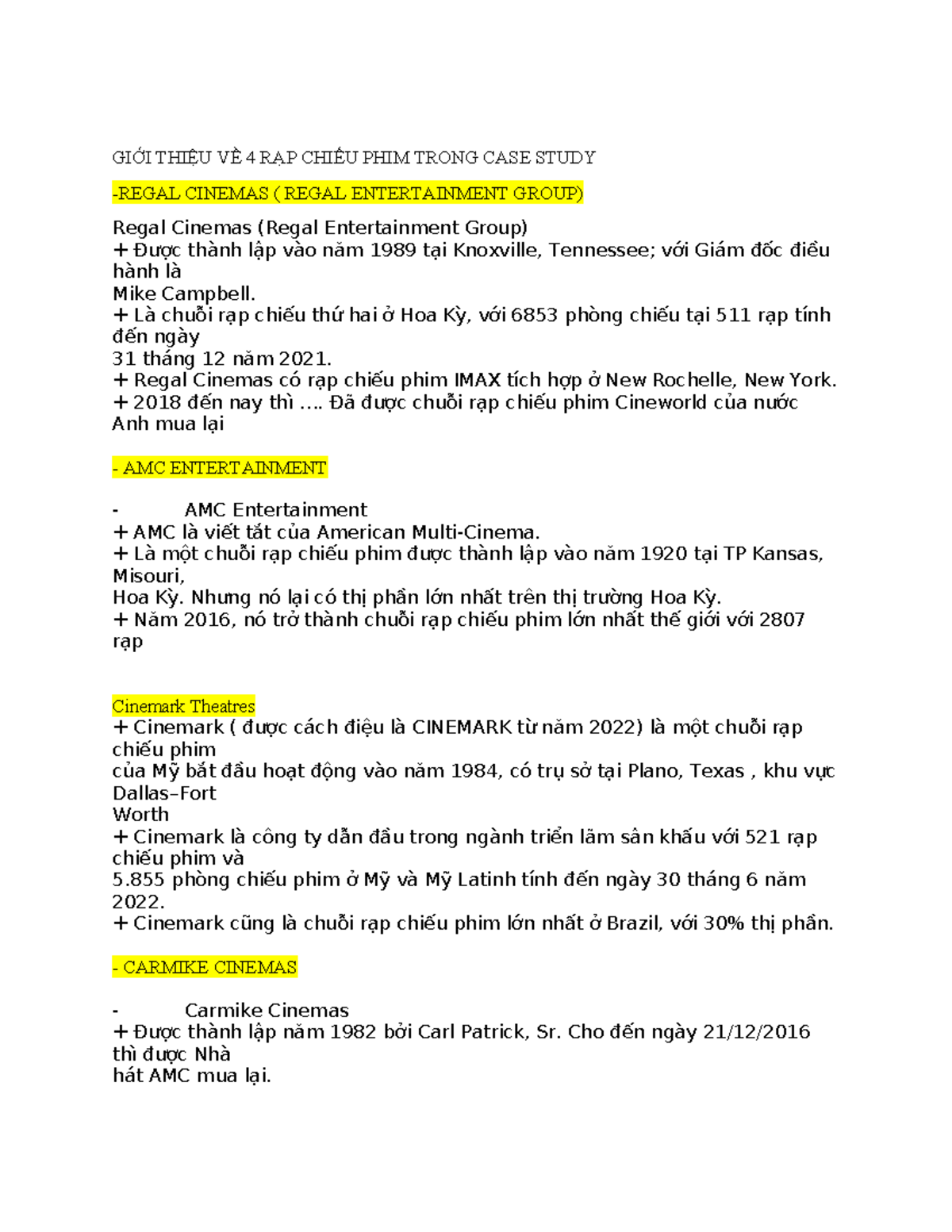 GIỚI THIỆU VỀ 4 RẠP CHIẾU PHIM TRONG CASE STUDY

-REGAL CINEMAS ( REGAL ENTERTAINMENT GROUP)

Regal Cinemas (Regal Entertainment Group)
+ Được thành lập vào năm 1989 tại Knoxville, Tennessee; với Giám đốc điều hành là Mike Campbell.
+ Là chuỗi rạp chiếu thứ hai ở Hoa Kỳ, với 6853 phòng chiếu tại 511 rạp tính đến ngày 31 tháng 12 năm 2021.
+ Regal Cinemas có rạp chiếu phim IMAX tích hợp ở New Rochelle, New York.
+ 2018 đến nay thì .... Đã được chuỗi rạp chiếu phim Cineworld của nước Anh mua lại

- AMC ENTERTAINMENT

- AMC Entertainment
+ AMC là viết tắt của American Multi-Cinema.
+ Là một chuỗi rạp chiếu phim được thành lập vào năm 1920 tại TP Kansas, Misouri, Hoa Kỳ. Nhưng nó lại có thị phần lớn nhất trên thị trường Hoa Kỳ.
+ Năm 2016, nó trở thành chuỗi rạp chiếu phim lớn nhất thế giới với 2807 rạp

Cinemark Theatres
+ Cinemark ( được cách điệu là CINEMARK từ năm 2022) là một chuỗi rạp chiếu phim của Mỹ bắt đầu hoạt động vào năm 1984, có trụ sở tại Plano, Texas , khu vực Dallas–Fort Worth
+ Cinemark là công ty dẫn đầu trong ngành triển lãm sân khấu với 521 rạp chiếu phim và 5.855 phòng chiếu phim ở Mỹ và Mỹ Latinh tính đến ngày 30 tháng 6 năm 2022.
+ Cinemark cũng là chuỗi rạp chiếu phim lớn nhất ở Brazil, với 30% thị phần.

- CARMIKE CINEMAS

- Carmike Cinemas
+ Được thành lập năm 1982 bởi Carl Patrick, Sr. Cho đến ngày 21/12/2016 thì được Nhà hát AMC mua lại.